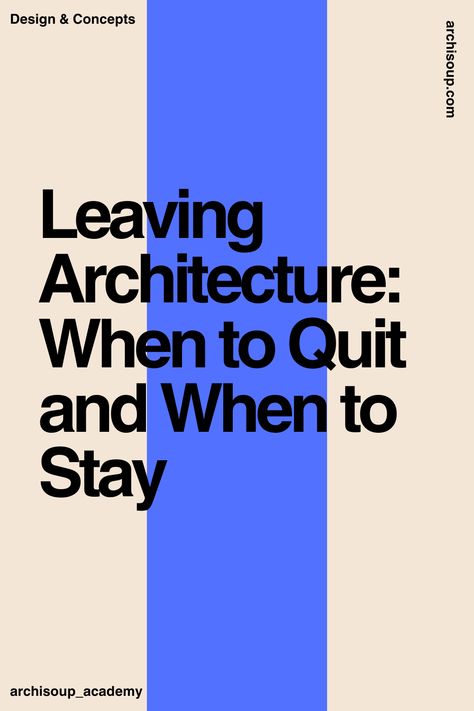 Design & Concepts

archisoup.com

Leaving Architecture: When to Quit and When to Stay

archisoup_academy